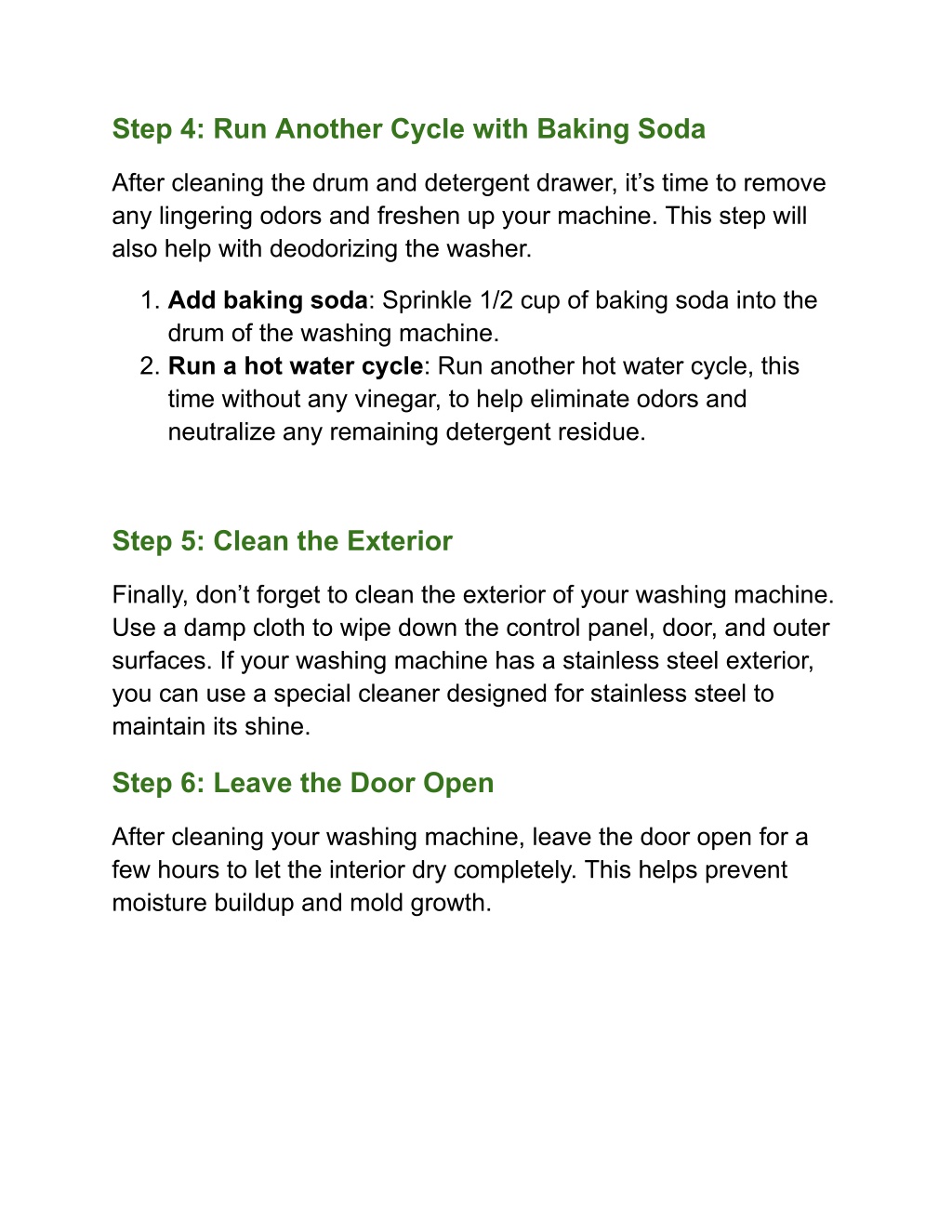 Step 4: Run Another Cycle with Baking Soda

After cleaning the drum and detergent drawer, it’s time to remove any lingering odors and freshen up your machine. This step will also help with deodorizing the washer.

1. Add baking soda: Sprinkle 1/2 cup of baking soda into the drum of the washing machine.
2. Run a hot water cycle: Run another hot water cycle, this time without any vinegar, to help eliminate odors and neutralize any remaining detergent residue.

Step 5: Clean the Exterior

Finally, don’t forget to clean the exterior of your washing machine. Use a damp cloth to wipe down the control panel, door, and outer surfaces. If your washing machine has a stainless steel exterior, you can use a special cleaner designed for stainless steel to maintain its shine.

Step 6: Leave the Door Open

After cleaning your washing machine, leave the door open for a few hours to let the interior dry completely. This helps prevent moisture buildup and mold growth.